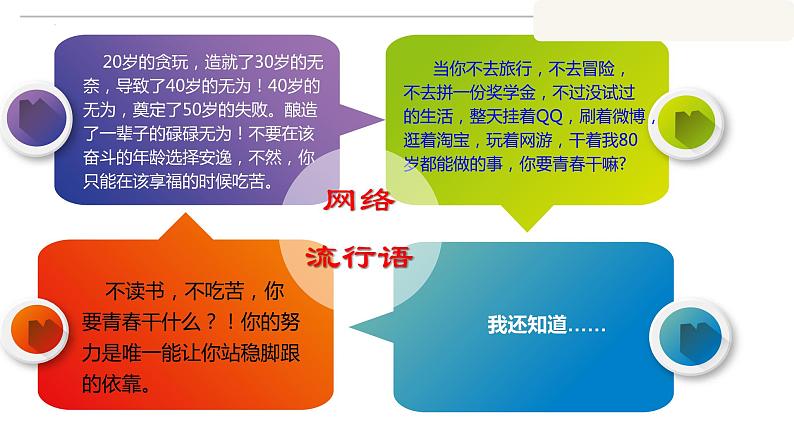 20岁的贪玩，造就了30岁的无奈，导致了40岁的无为！40岁的无为，奠定了50岁的失败。酿造了一辈子的碌碌无为！不要在该奋斗的年龄选择安逸，不然，你只能在该享福的时候吃苦。

当你不去旅行，不去冒险，不去拼一份奖学金，不过没试过的生活，整天挂着QQ，刷着微博，逛着淘宝，玩着网游，干着我80岁都能做的事，你要青春干嘛?

网络

流行语

不读书，不吃苦，你要青春干什么？！你的努力是唯一能让你站稳脚跟的依靠。

我还知道……